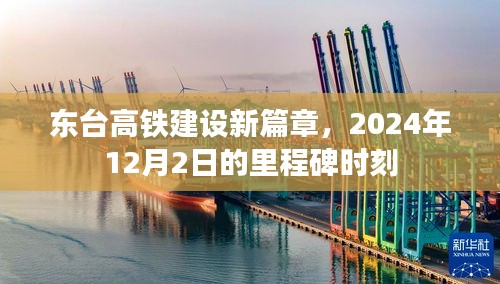 东台高铁建设新篇章，2024年12月2日的里程碑时刻

新华社
XINHUA NEWS